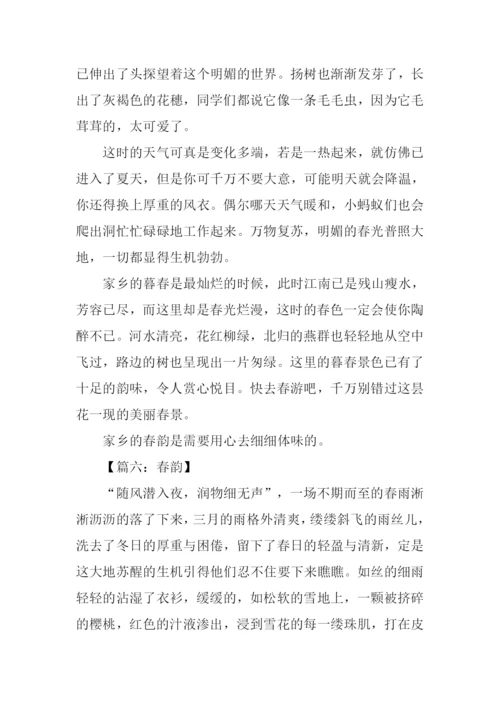 已伸出了头探望着这个明媚的世界。扬树也渐渐发芽了，长出了灰褐色的花穗，同学们都说它像一条毛毛虫，因为它毛茸茸的，太可爱了。

这时的天气可真是变化多端，若是一热起来，就仿佛已进入了夏天，但是你可千万不要大意，可能明天就会降温，你还得换上厚重的风衣。偶尔哪天天气暖和，小蚂蚁们也会爬出洞忙忙碌碌地工作起来。万物复苏，明媚的春光普照大地，一切都显得生机勃勃。

家乡的暮春是最灿烂的时候，此时江南已是残山瘦水，芳容已尽，而这里却是春光烂漫，这时的春色一定会使你陶醉不已。河水清亮，花红柳绿，北归的燕群也轻轻地从空中飞过，路边的树也呈现出一片匆绿。这里的暮春景色已有了十足的韵味，令人赏心悦目。快去春游吧，千万别错过这昙花一现的美丽春景。

家乡的春韵是需要用心去细细体味的。

【篇六：春韵】

“随风潜入夜，润物细无声”，一场不期而至的春雨淅淅沥沥的落了下来，三月的雨格外清爽，缕缕斜飞的雨丝儿，洗去了冬日的厚重与困倦，留下了春日的轻盈与清新，定是这大地苏醒的生机引得他们忍不住要下来瞧瞧。如丝的细雨轻轻的沾湿了衣衫，缓缓的，如松软的雪地上，一颗被挤碎的樱桃，红色的汁液渗出，浸到雪花的每一缕珠肌，打在皮